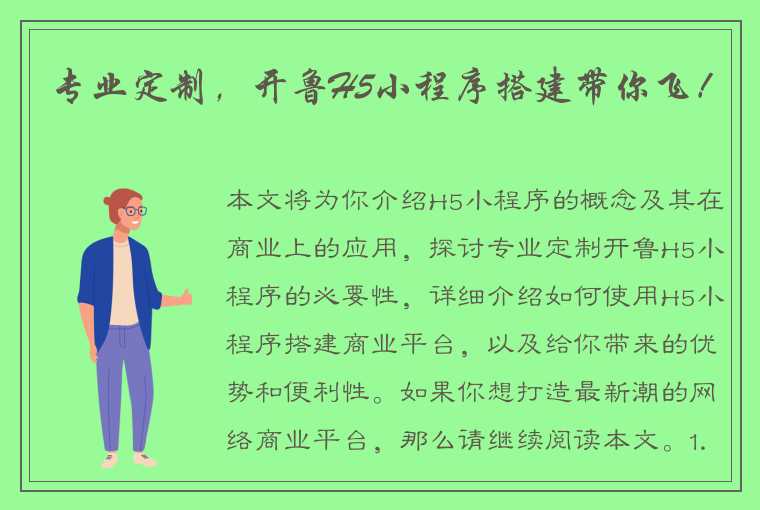 专业定制，开鲁H5小程序搭建带你飞！

本文将为你介绍H5小程序的概念及其在商业上的应用，探讨专业定制开鲁H5小程序的必要性，详细介绍如何使用H5小程序搭建商业平台，以及给你带来的优势和便利性。如果你想打造最新潮的网络商业平台，那么请继续阅读本文。1.